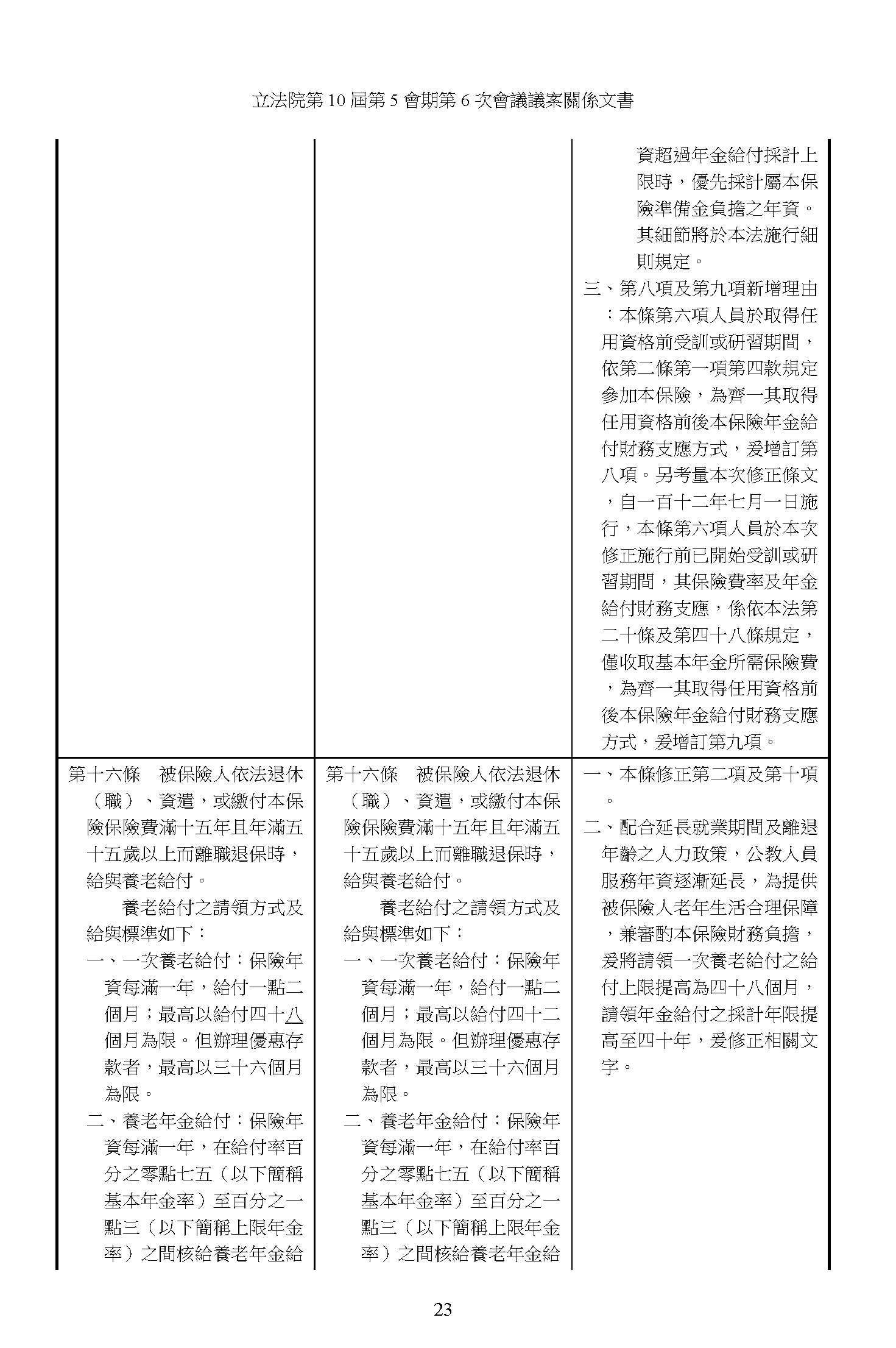 立法院第 10 屆第 5 會期第 6 次會議議案關係文書

| | | |
|---|---|---|
| | | 資超過年金給付採計上限時，優先採計屬本保險準備金負擔之年資。其細節將於本法施行細則規定。<br>三、第八項及第九項新增理由：本條第六項人員於取得任用資格前受訓或研習期間，依第二條第一項第四款規定參加本保險，為齊一其取得任用資格前後本保險年金給付財務支應方式，爰增訂第八項。另考量本次修正條文，自一百十二年七月一日施行，本條第六項人員於本次修正施行前已開始受訓或研習期間，其保險費率及年金給付財務支應，係依本法第二十條及第四十八條規定，僅收取基本年金所需保險費，為齊一其取得任用資格前後本保險年金給付財務支應方式，爰增訂第九項。 |
| 第十六條　被保險人依法退休（職）、資遣，或繳付本保險保險費滿十五年且年滿五十五歲以上而離職退保時，給與養老給付。<br>養老給付之請領方式及給與標準如下：<br>一、一次養老給付：保險年資每滿一年，給付一點二個月；最高以給付四十八個月為限。但辦理優惠存款者，最高以三十六個月為限。<br>二、養老年金給付：保險年資每滿一年，在給付率百分之零點七五（以下簡稱基本年金率）至百分之一點三（以下簡稱上限年金率）之間核給養老年金給 | 第十六條　被保險人依法退休（職）、資遣，或繳付本保險保險費滿十五年且年滿五十五歲以上而離職退保時，給與養老給付。<br>養老給付之請領方式及給與標準如下：<br>一、一次養老給付：保險年資每滿一年，給付一點二個月；最高以給付四十二個月為限。但辦理優惠存款者，最高以三十六個月為限。<br>二、養老年金給付：保險年資每滿一年，在給付率百分之零點七五（以下簡稱基本年金率）至百分之一點三（以下簡稱上限年金率）之間核給養老年金給 | 一、本條修正第二項及第十項。<br>二、配合延長就業期間及離退年齡之人力政策，公教人員服務年資逐漸延長，為提供被保險人老年生活合理保障，兼審酌本保險財務負擔，爰將請領一次養老給付之給付上限提高為四十八個月，請領年金給付之採計年限提高至四十年，爰修正相關文字。 |

23